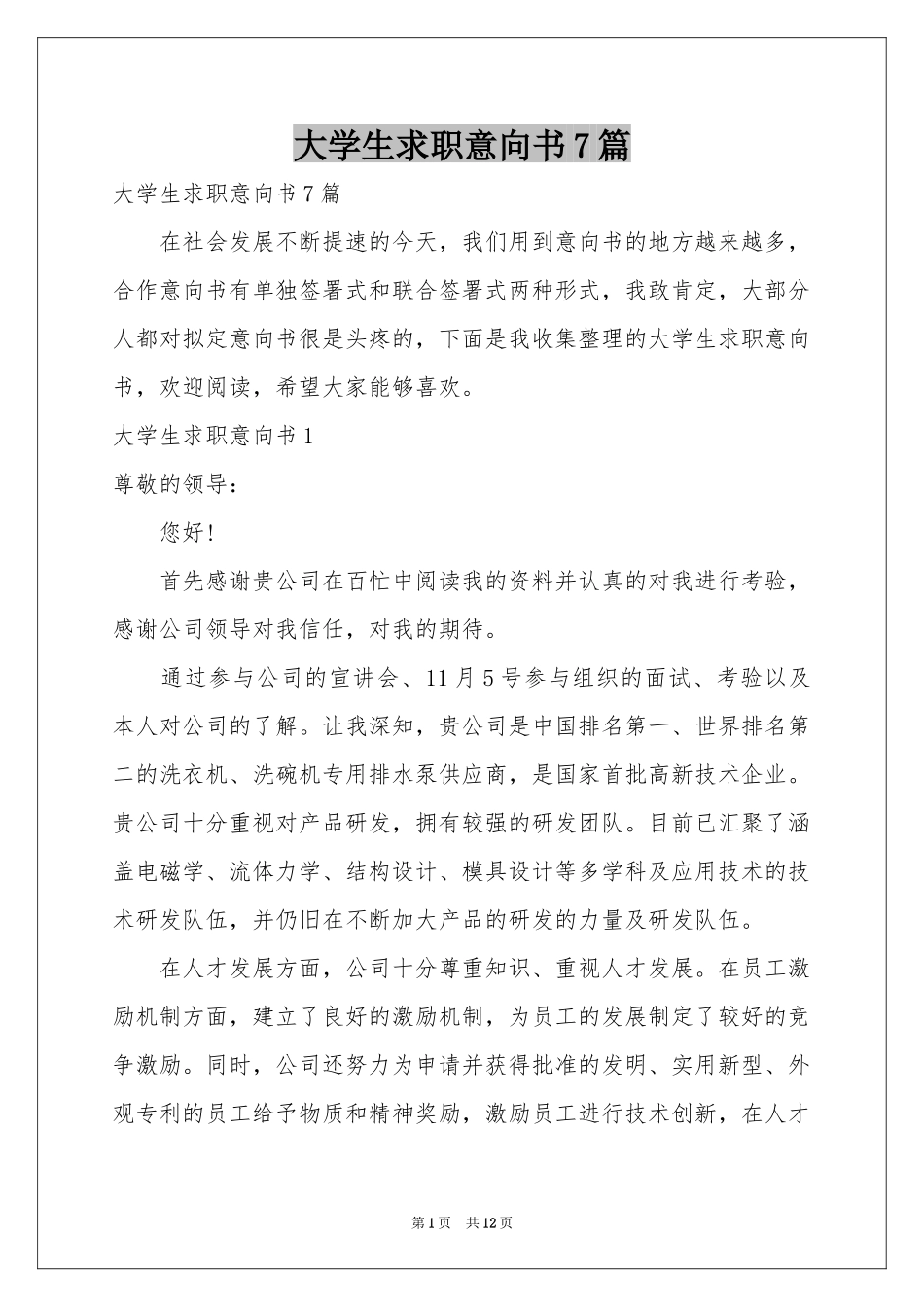 大学生求职意向书7篇

大学生求职意向书7篇

在社会发展不断提速的今天，我们用到意向书的地方越来越多，合作意向书有单独签署式和联合签署式两种形式，我敢肯定，大部分人都对拟定意向书很是头疼的，下面是我收集整理的大学生求职意向书，欢迎阅读，希望大家能够喜欢。

大学生求职意向书1

尊敬的领导：

您好!

首先感谢贵公司在百忙中阅读我的资料并认真的对我进行考验，感谢公司领导对我信任，对我的期待。

通过参与公司的宣讲会、11月5号参与组织的面试、考验以及本人对公司的了解。让我深知，贵公司是中国排名第一、世界排名第二的洗衣机、洗碗机专用排水泵供应商，是国家首批高新技术企业。贵公司十分重视对产品研发，拥有较强的研发团队。目前已汇聚了涵盖电磁学、流体力学、结构设计、模具设计等多学科及应用技术的技术研发队伍，并仍旧在不断加大产品的研发的力量及研发队伍。

在人才发展方面，公司十分尊重知识、重视人才发展。在员工激励机制方面，建立了良好的激励机制，为员工的发展制定了较好的竞争激励。同时，公司还努力为申请并获得批准的发明、实用新型、外观专利的员工给予物质和精神奖励，激励员工进行技术创新，在人才

第1页 共12页